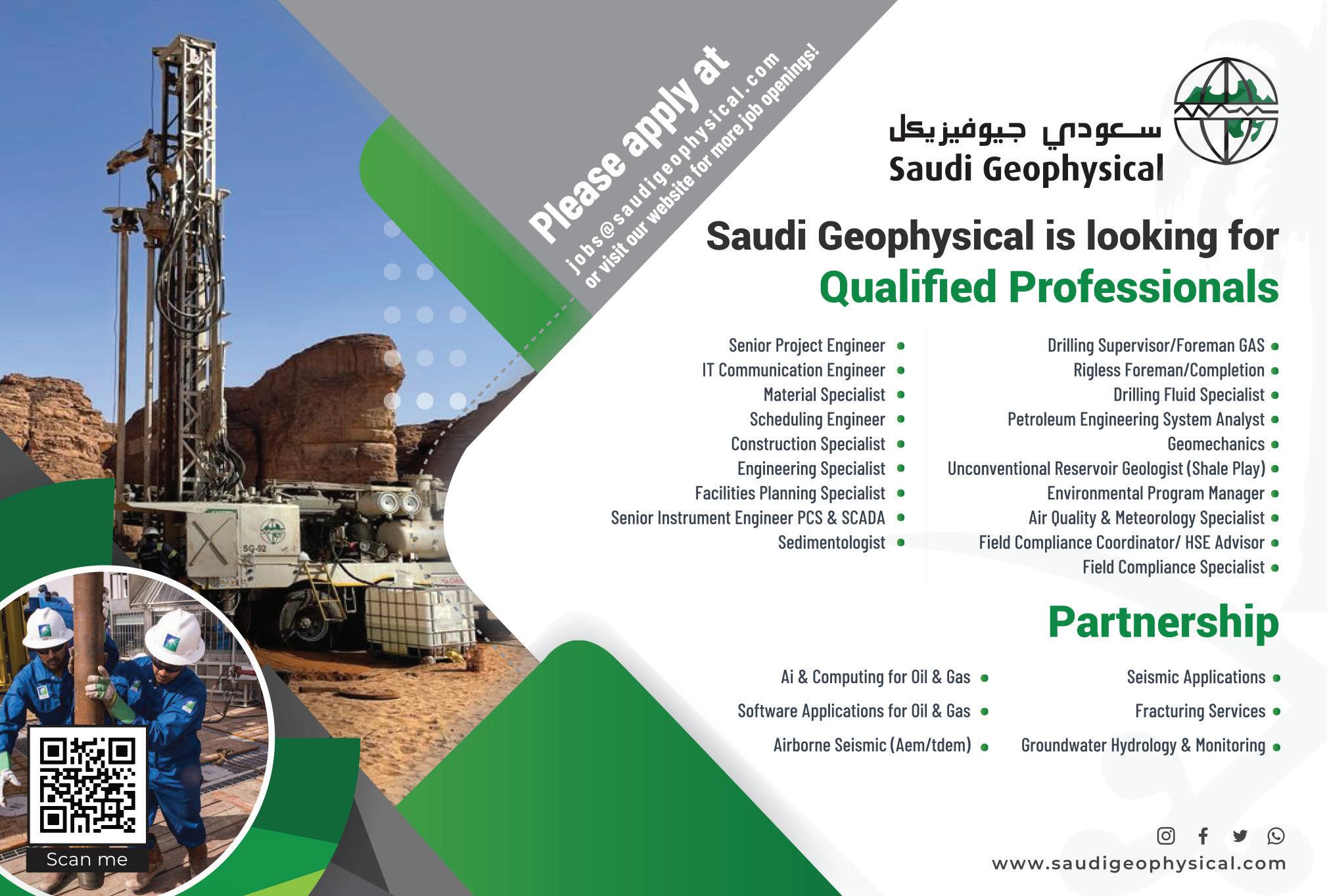 Please apply at
jobs@saudigeophysical.com
or visit our website for more job openings!

سعودي جيوفيزيكل
Saudi Geophysical

Saudi Geophysical is looking for
Qualified Professionals

Senior Project Engineer
IT Communication Engineer
Material Specialist
Scheduling Engineer
Construction Specialist
Engineering Specialist
Facilities Planning Specialist
Senior Instrument Engineer PCS & SCADA
Sedimentologist

Drilling Supervisor/Foreman GAS
Rigless Foreman/Completion
Drilling Fluid Specialist
Petroleum Engineering System Analyst
Geomechanics
Unconventional Reservoir Geologist (Shale Play)
Environmental Program Manager
Air Quality & Meteorology Specialist
Field Compliance Coordinator/ HSE Advisor
Field Compliance Specialist

Partnership

Ai & Computing for Oil & Gas
Software Applications for Oil & Gas
Airborne Seismic (Aem/tdem)

Seismic Applications
Fracturing Services
Groundwater Hydrology & Monitoring

SG-92

Scan me

www.saudigeophysical.com